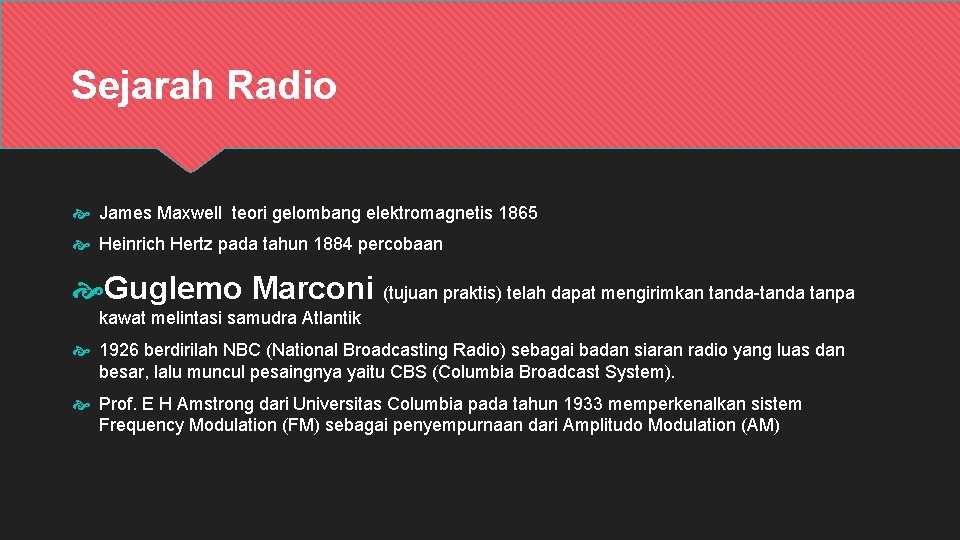 Sejarah Radio

James Maxwell teori gelombang elektromagnetis 1865

Heinrich Hertz pada tahun 1884 percobaan

Guglemo Marconi (tujuan praktis) telah dapat mengirimkan tanda-tanda tanpa kawat melintasi samudra Atlantik

1926 berdirilah NBC (National Broadcasting Radio) sebagai badan siaran radio yang luas dan besar, lalu muncul pesaingnya yaitu CBS (Columbia Broadcast System).

Prof. E H Amstrong dari Universitas Columbia pada tahun 1933 memperkenalkan sistem Frequency Modulation (FM) sebagai penyempurnaan dari Amplitudo Modulation (AM)